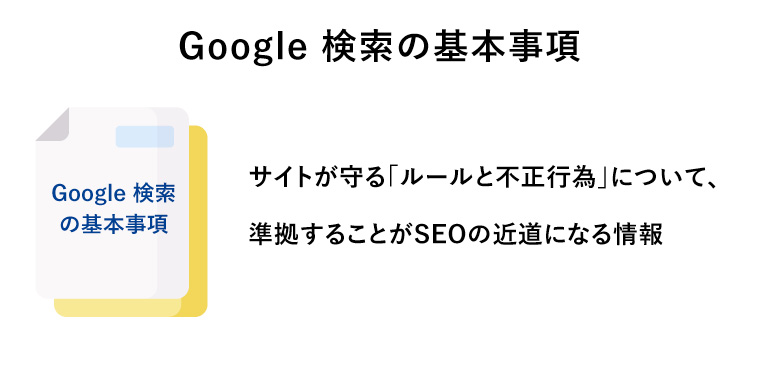 Google 検索の基本事項

Google 検索の基本事項

サイトが守る「ルールと不正行為」について、

準拠することがSEOの近道になる情報